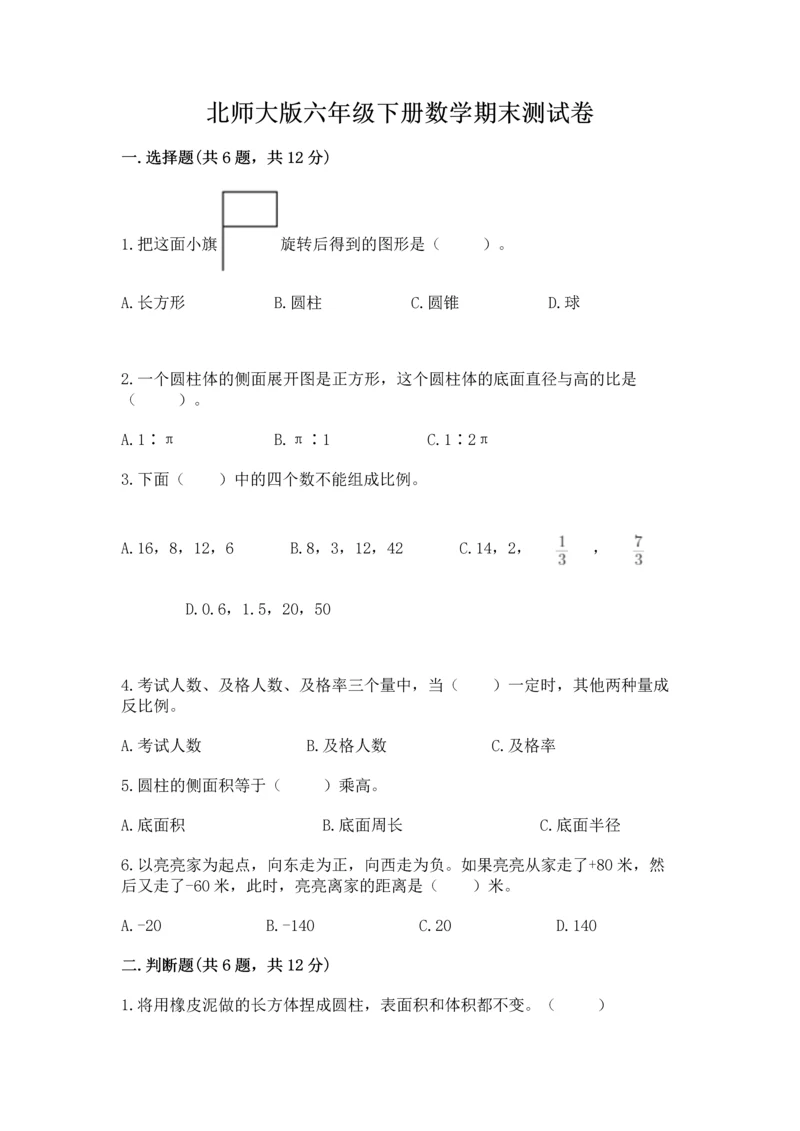 北师大版六年级下册数学期末测试卷

一.选择题(共6题，共12分)

1.把这面小旗 旋转后得到的图形是（　　）。

A.长方形　　B.圆柱　　C.圆锥　　D.球

2.一个圆柱体的侧面展开图是正方形，这个圆柱体的底面直径与高的比是（　　）。

A.1∶π　　B.π∶1　　C.1∶2π

3.下面（　　）中的四个数不能组成比例。

A.16，8，12，6　　B.8，3，12，42　　C.14，2，$\frac{1}{3}$，$\frac{7}{3}$

D.0.6，1.5，20，50

4.考试人数、及格人数、及格率三个量中，当（　　）一定时，其他两种量成反比例。

A.考试人数　　B.及格人数　　C.及格率

5.圆柱的侧面积等于（　　）乘高。

A.底面积　　B.底面周长　　C.底面半径

6.以亮亮家为起点，向东走为正，向西走为负。如果亮亮从家走了+80米，然后又走了-60米，此时，亮亮离家的距离是（　　）米。

A.-20　　B.-140　　C.20　　D.140

二.判断题(共6题，共12分)

1.将用橡皮泥做的长方体捏成圆柱，表面积和体积都不变。（　　）